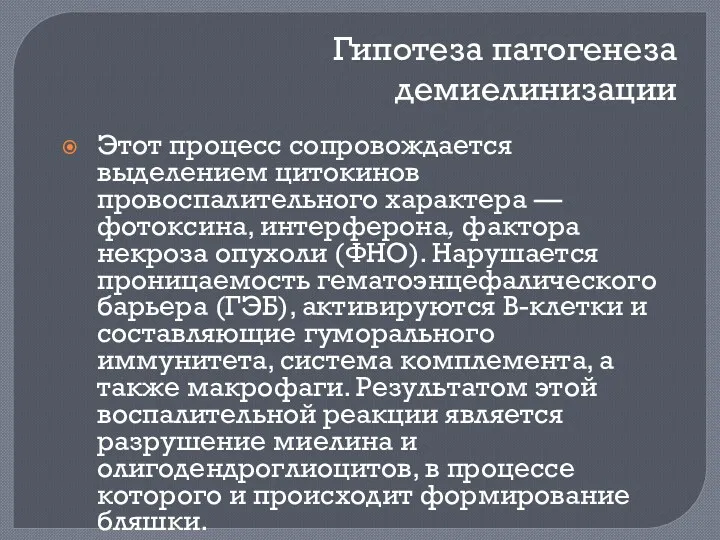 Гипотеза патогенеза демиелинизации

Этот процесс сопровождается выделением цитокинов провоспалительного характера — фотоксина, интерферона, фактора некроза опухоли (ФНО). Нарушается проницаемость гематоэнцефалического барьера (ГЭБ), активируются В-клетки и составляющие гуморального иммунитета, система комплемента, а также макрофаги. Результатом этой воспалительной реакции является разрушение миелина и олигодендроглиоцитов, в процессе которого и происходит формирование бляшки.